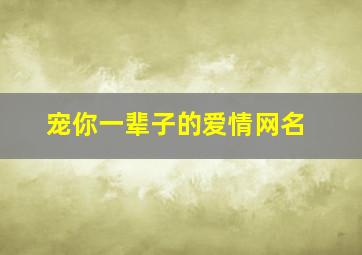 宠你一辈子的爱情网名